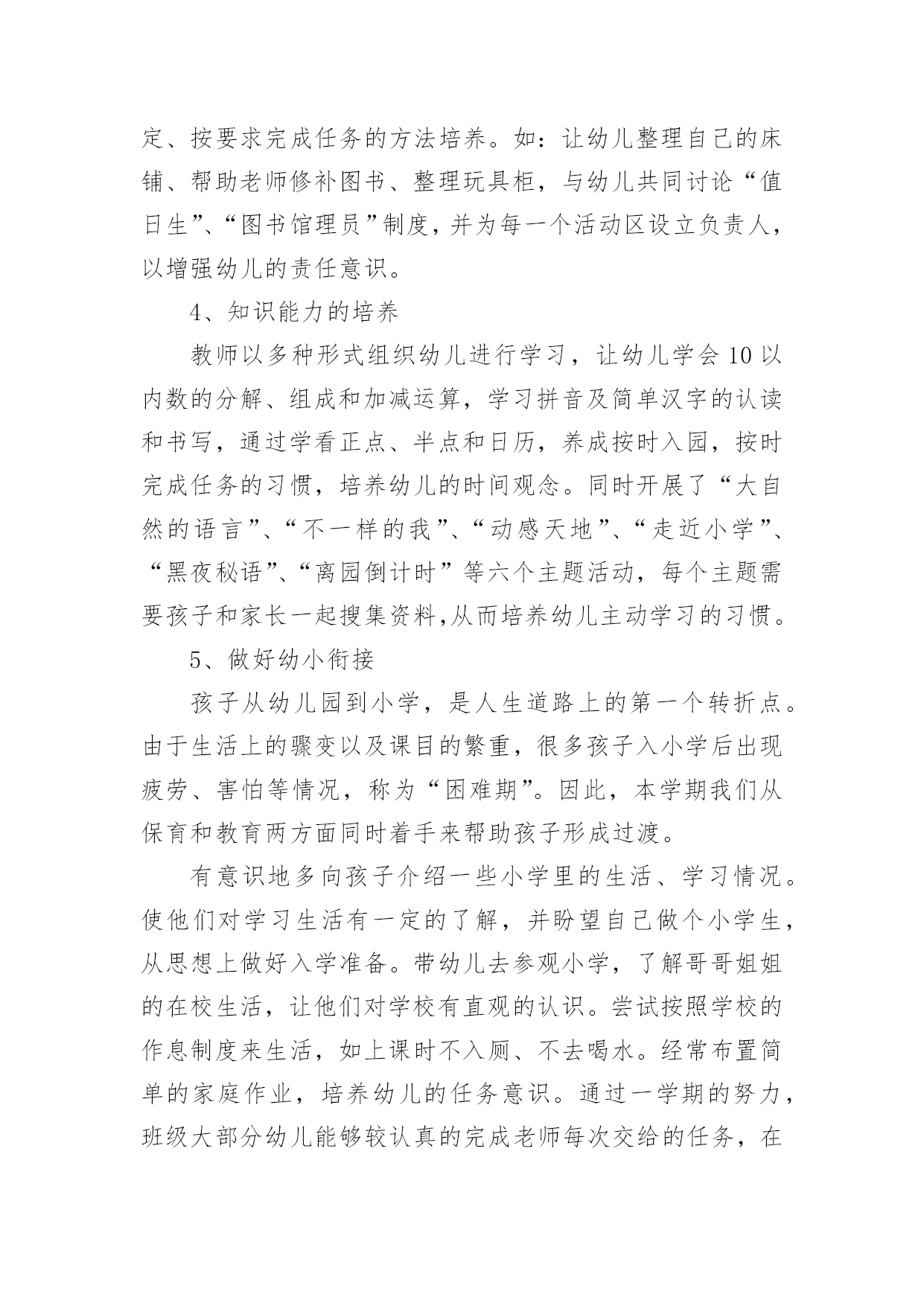 定、按要求完成任务的方法培养。如：让幼儿整理自己的床铺、帮助老师修补图书、整理玩具柜，与幼儿共同讨论“值日生”、“图书馆理员”制度，并为每一个活动区设立负责人，以增强幼儿的责任意识。

4、知识能力的培养

教师以多种形式组织幼儿进行学习，让幼儿学会10以内数的分解、组成和加减运算，学习拼音及简单汉字的认读和书写，通过学看正点、半点和日历，养成按时入园，按时完成任务的习惯，培养幼儿的时间观念。同时开展了“大自然的语言”、“不一样的我”、“动感天地”、“走近小学”、“黑夜秘语”、“离园倒计时”等六个主题活动，每个主题需要孩子和家长一起搜集资料,从而培养幼儿主动学习的习惯。

5、做好幼小衔接

孩子从幼儿园到小学，是人生道路上的第一个转折点。由于生活上的骤变以及课目的繁重，很多孩子入小学后出现疲劳、害怕等情况，称为“困难期”。因此，本学期我们从保育和教育两方面同时着手来帮助孩子形成过渡。

有意识地多向孩子介绍一些小学里的生活、学习情况。使他们对学习生活有一定的了解，并盼望自己做个小学生，从思想上做好入学准备。带幼儿去参观小学，了解哥哥姐姐的在校生活，让他们对学校有直观的认识。尝试按照学校的作息制度来生活，如上课时不入厕、不去喝水。经常布置简单的家庭作业，培养幼儿的任务意识。通过一学期的努力，班级大部分幼儿能够较认真的完成老师每次交给的任务，在